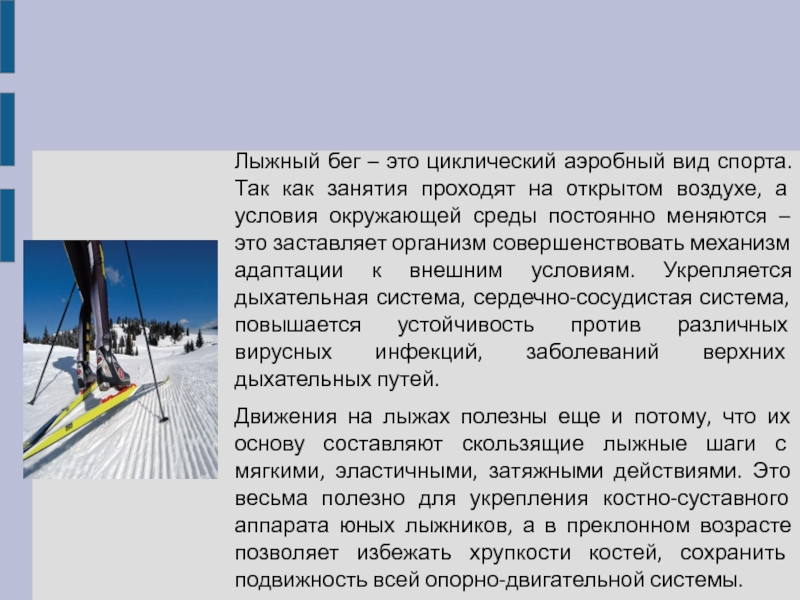 Лыжный бег – это циклический аэробный вид спорта. Так как занятия проходят на открытом воздухе, а условия окружающей среды постоянно меняются – это заставляет организм совершенствовать механизм адаптации к внешним условиям. Укрепляется дыхательная система, сердечно-сосудистая система, повышается устойчивость против различных вирусных инфекций, заболеваний верхних дыхательных путей.

Движения на лыжах полезны еще и потому, что их основу составляют скользящие лыжные шаги с мягкими, эластичными, затяжными действиями. Это весьма полезно для укрепления костно-суставного аппарата юных лыжников, а в преклонном возрасте позволяет избежать хрупкости костей, сохранить подвижность всей опорно-двигательной системы.